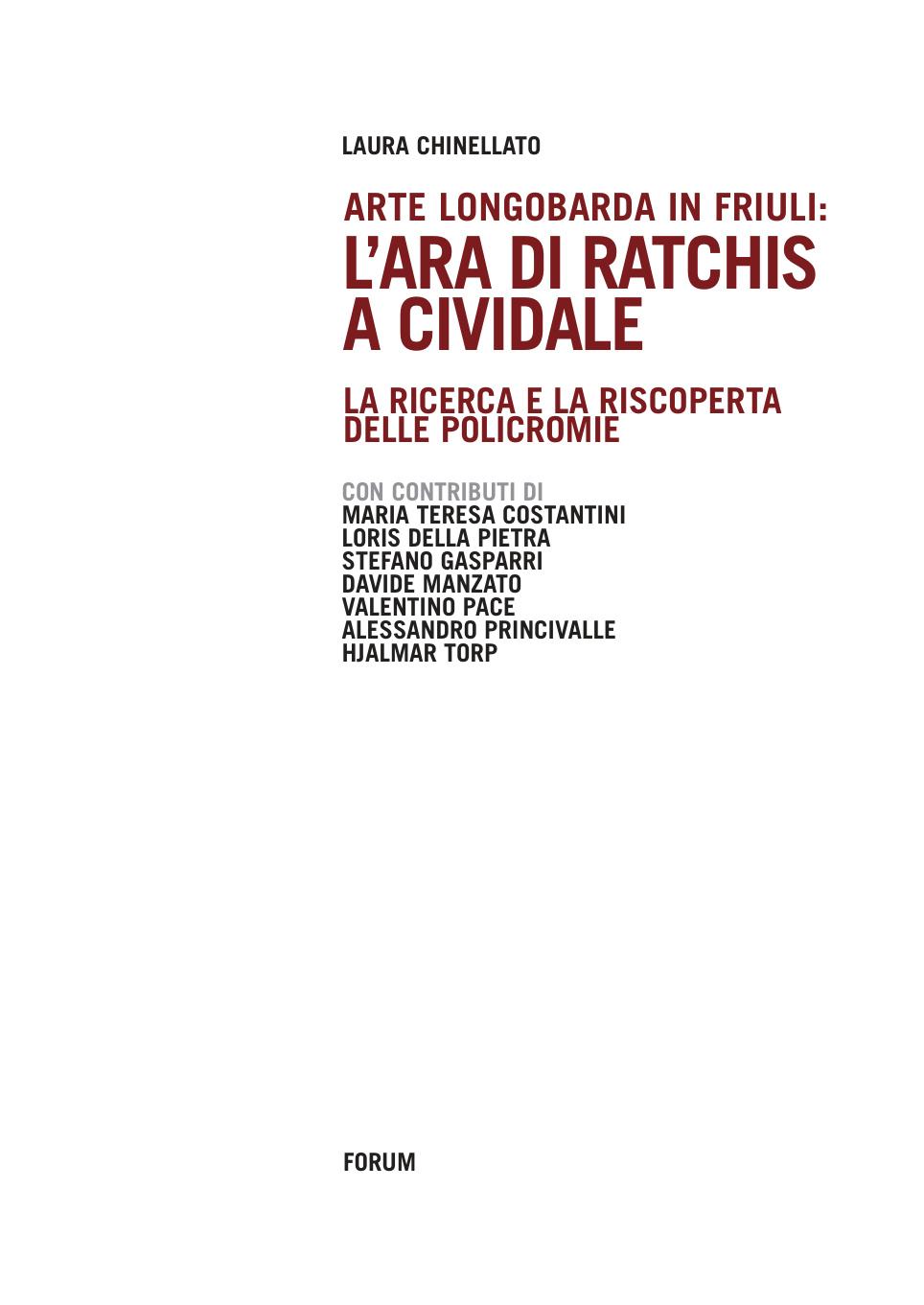 LAURA CHINELLATO

ARTE LONGOBARDA IN FRIULI:
L'ARA DI RATCHIS
A CIVIDALE

LA RICERCA E LA RISCOPERTA
DELLE POLICROMIE

CON CONTRIBUTI DI
MARIA TERESA COSTANTINI
LORIS DELLA PIETRA
STEFANO GASPARRI
DAVIDE MANZATO
VALENTINO PACE
ALESSANDRO PRINCIVALLE
HJALMAR TORP

FORUM